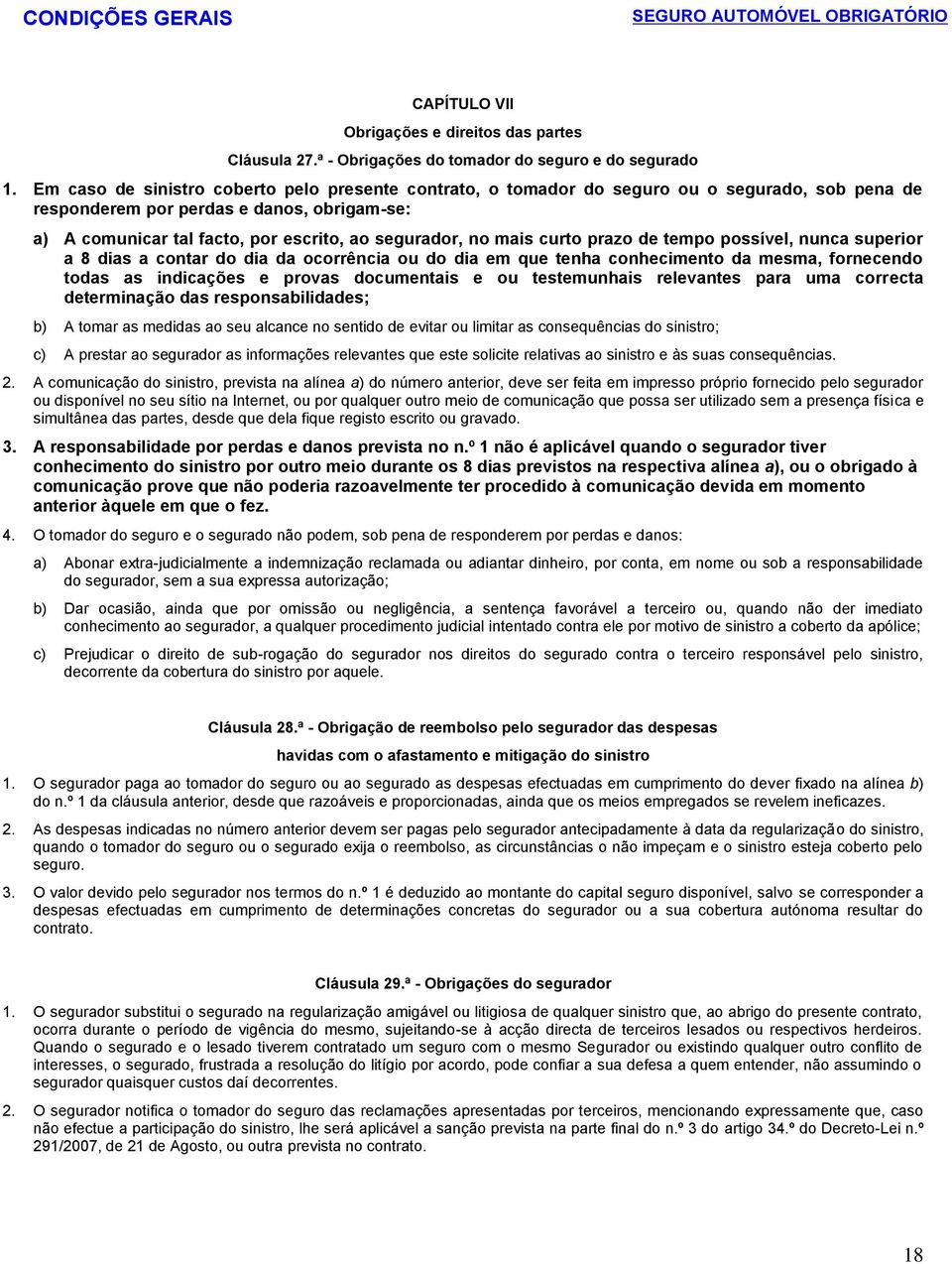 CONDIÇÕES GERAIS

SEGURO AUTOMÓVEL OBRIGATÓRIO

CAPÍTULO VII

Obrigações e direitos das partes

Cláusula 27.ª - Obrigações do tomador do seguro e do segurado

1. Em caso de sinistro coberto pelo presente contrato, o tomador do seguro ou o segurado, sob pena de responderem por perdas e danos, obrigam-se:

a) A comunicar tal facto, por escrito, ao segurador, no mais curto prazo de tempo possível, nunca superior a 8 dias a contar do dia da ocorrência ou do dia em que tenha conhecimento da mesma, fornecendo todas as indicações e provas documentais e ou testemunhais relevantes para uma correcta determinação das responsabilidades;

b) A tomar as medidas ao seu alcance no sentido de evitar ou limitar as consequências do sinistro;

c) A prestar ao segurador as informações relevantes que este solicite relativas ao sinistro e às suas consequências.

2. A comunicação do sinistro, prevista na alínea a) do número anterior, deve ser feita em impresso próprio fornecido pelo segurador ou disponível no seu sítio na Internet, ou por qualquer outro meio de comunicação que possa ser utilizado sem a presença física e simultânea das partes, desde que dela fique registo escrito ou gravado.

3. A responsabilidade por perdas e danos prevista no n.º 1 não é aplicável quando o segurador tiver conhecimento do sinistro por outro meio durante os 8 dias previstos na respectiva alínea a), ou o obrigado à comunicação prove que não poderia razoavelmente ter procedido à comunicação devida em momento anterior àquele em que o fez.

4. O tomador do seguro e o segurado não podem, sob pena de responderem por perdas e danos:

a) Abonar extra-judicialmente a indemnização reclamada ou adiantar dinheiro, por conta, em nome ou sob a responsabilidade do segurador, sem a sua expressa autorização;

b) Dar ocasião, ainda que por omissão ou negligência, a sentença favorável a terceiro ou, quando não der imediato conhecimento ao segurador, a qualquer procedimento judicial intentado contra ele por motivo de sinistro a coberto da apólice;

c) Prejudicar o direito de sub-rogação do segurador nos direitos do segurado contra o terceiro responsável pelo sinistro, decorrente da cobertura do sinistro por aquele.

Cláusula 28.ª - Obrigação de reembolso pelo segurador das despesas havidas com o afastamento e mitigação do sinistro

1. O segurador paga ao tomador do seguro ou ao segurado as despesas efectuadas em cumprimento do dever fixado na alínea b) do n.º 1 da cláusula anterior, desde que razoáveis e proporcionadas, ainda que os meios empregados se revelem ineficazes.

2. As despesas indicadas no número anterior devem ser pagas pelo segurador antecipadamente à data da regularização do sinistro, quando o tomador do seguro ou o segurado exija o reembolso, as circunstâncias o não impeçam e o sinistro esteja coberto pelo seguro.

3. O valor devido pelo segurador nos termos do n.º 1 é deduzido ao montante do capital seguro disponível, salvo se corresponder a despesas efectuadas em cumprimento de determinações concretas do segurador ou a sua cobertura autónoma resultar do contrato.

Cláusula 29.ª - Obrigações do segurador

1. O segurador substitui o segurado na regularização amigável ou litigiosa de qualquer sinistro que, ao abrigo do presente contrato, ocorra durante o período de vigência do mesmo, sujeitando-se à acção directa de terceiros lesados ou respectivos herdeiros. Quando o segurado e o lesado tiverem contratado um seguro com o mesmo Segurador ou existindo qualquer outro conflito de interesses, o segurado, frustrada a resolução do litígio por acordo, pode confiar a sua defesa a quem entender, não assumindo o segurador quaisquer custos daí decorrentes.

2. O segurador notifica o tomador do seguro das reclamações apresentadas por terceiros, mencionando expressamente que, caso não efectue a participação do sinistro, lhe será aplicável a sanção prevista na parte final do n.º 3 do artigo 34.º do Decreto-Lei n.º 291/2007, de 21 de Agosto, ou outra prevista no contrato.

18